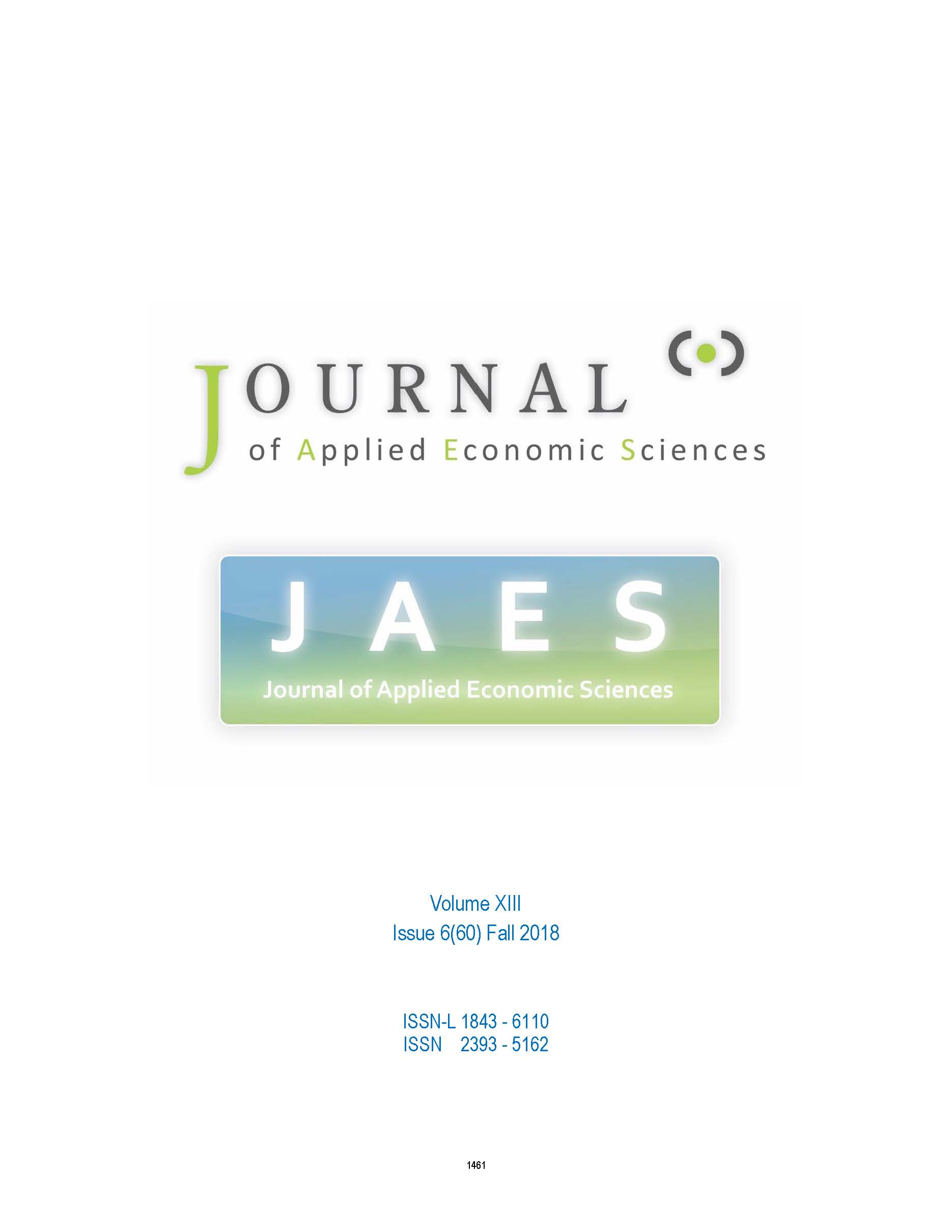 JOURNAL
of Applied Economic Sciences

JAES
Journal of Applied Economic Sciences

Volume XIII
Issue 6(60) Fall 2018

ISSN-L 1843 - 6110
ISSN 2393 - 5162

1461